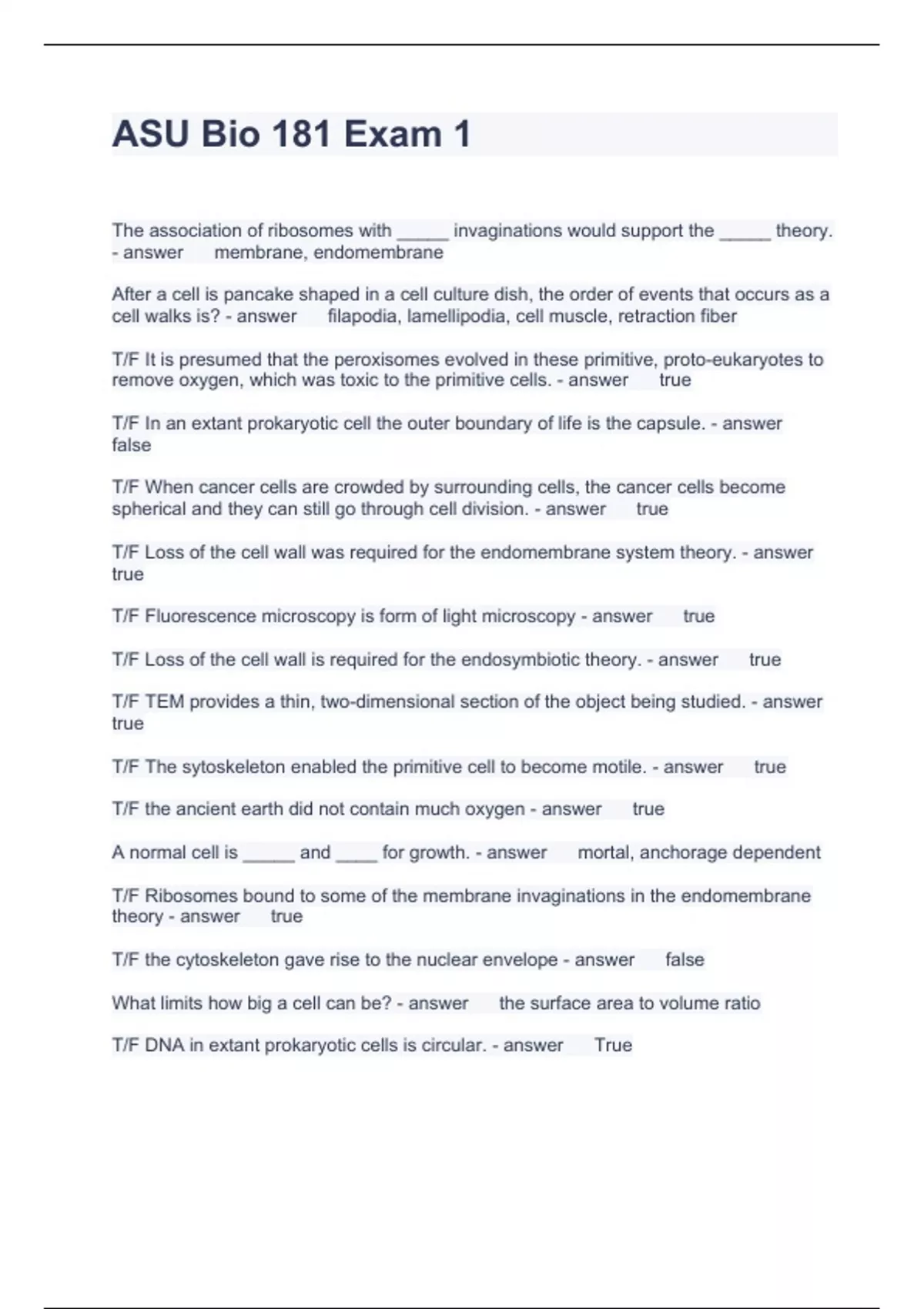 ASU Bio 181 Exam 1

The association of ribosomes with _____ invaginations would support the _____ theory. - answer membrane, endomembrane

After a cell is pancake shaped in a cell culture dish, the order of events that occurs as a cell walks is? - answer filapodia, lamellipodia, cell muscle, retraction fiber

T/F It is presumed that the peroxisomes evolved in these primitive, proto-eukaryotes to remove oxygen, which was toxic to the primitive cells. - answer true

T/F In an extant prokaryotic cell the outer boundary of life is the capsule. - answer false

T/F When cancer cells are crowded by surrounding cells, the cancer cells become spherical and they can still go through cell division. - answer true

T/F Loss of the cell wall was required for the endomembrane system theory. - answer true

T/F Fluorescence microscopy is form of light microscopy - answer true

T/F Loss of the cell wall is required for the endosymbiotic theory. - answer true

T/F TEM provides a thin, two-dimensional section of the object being studied. - answer true

T/F The sytoskeleton enabled the primitive cell to become motile. - answer true

T/F the ancient earth did not contain much oxygen - answer true

A normal cell is _____ and ____ for growth. - answer mortal, anchorage dependent

T/F Ribosomes bound to some of the membrane invaginations in the endomembrane theory - answer true

T/F the cytoskeleton gave rise to the nuclear envelope - answer false

What limits how big a cell can be? - answer the surface area to volume ratio

T/F DNA in extant prokaryotic cells is circular. - answer True